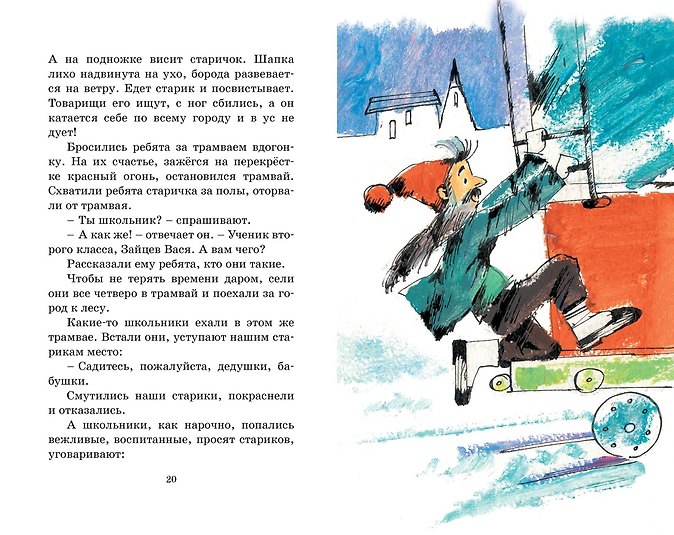 А на подножке висит старичок. Шапка лихо надвинута на ухо, борода развевается на ветру. Едет старик и посвистывает. Товарищи его ищут, с ног сбились, а он катается себе по всему городу и в ус не дует!

Бросились ребята за трамваем вдогонку. На их счастье, зажёгся на перекрёстке красный огонь, остановился трамвай. Схватили ребята старичка за полы, оторвали от трамвая.

– Ты школьник? – спрашивают.

– А как же! – отвечает он. – Ученик второго класса, Зайцев Вася. А вам чего?

Рассказали ему ребята, кто они такие.

Чтобы не терять времени даром, сели они все четверо в трамвай и поехали за город к лесу.

Какие-то школьники ехали в этом же трамвае. Встали они, уступают нашим старикам место:

– Садитесь, пожалуйста, дедушки, бабушки.

Смутились наши старики, покраснели и отказались.

А школьники, как нарочно, попались вежливые, воспитанные, просят стариков, уговаривают:

20